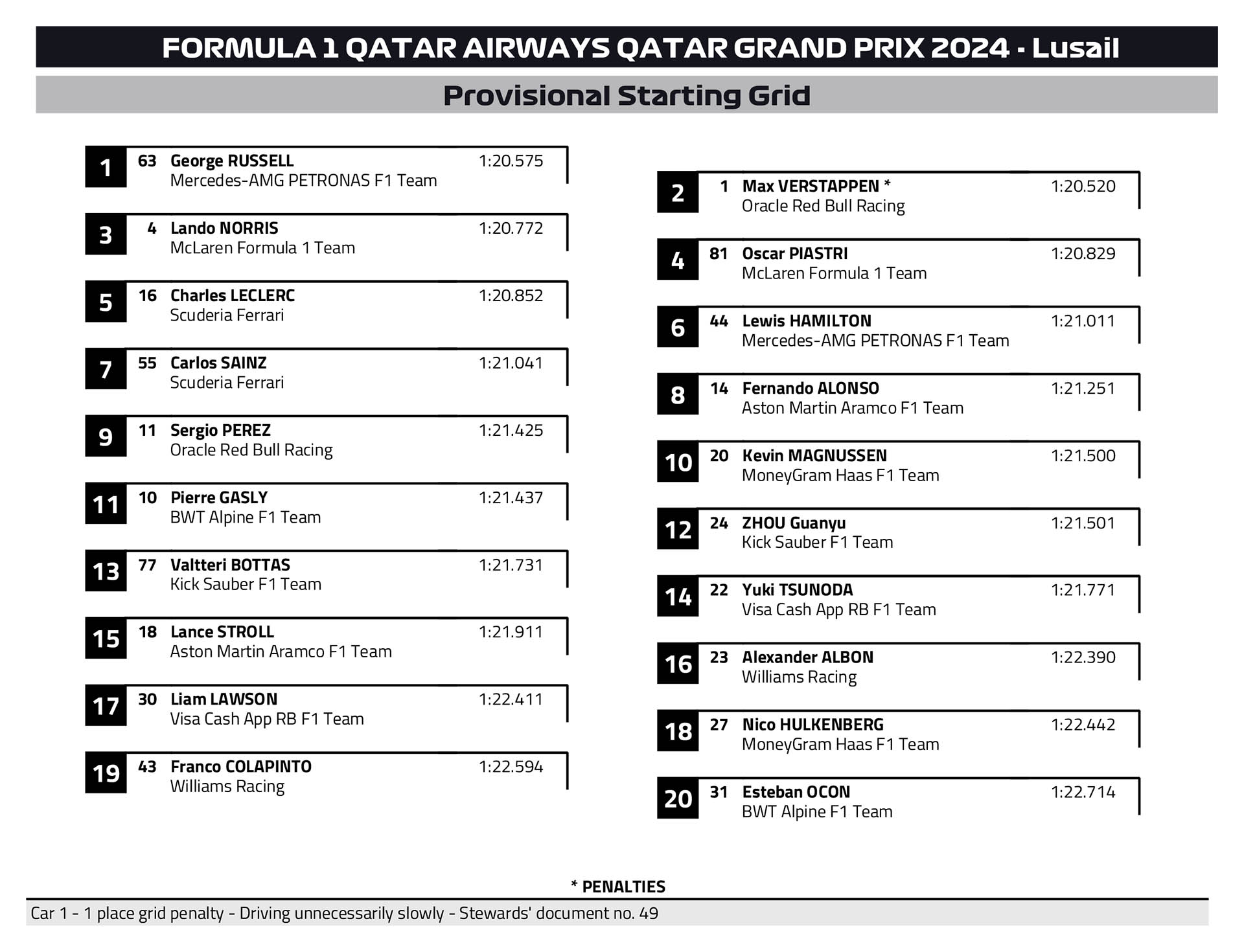 FORMULA 1 QATAR AIRWAYS QATAR GRAND PRIX 2024 - Lusail

Provisional Starting Grid

1 63 George RUSSELL 1:20.575
Mercedes-AMG PETRONAS F1 Team

3 4 Lando NORRIS 1:20.772
McLaren Formula 1 Team

5 16 Charles LECLERC 1:20.852
Scuderia Ferrari

7 55 Carlos SAINZ 1:21.041
Scuderia Ferrari

9 11 Sergio PEREZ 1:21.425
Oracle Red Bull Racing

11 10 Pierre GASLY 1:21.437
BWT Alpine F1 Team

13 77 Valtteri BOTTAS 1:21.731
Kick Sauber F1 Team

15 18 Lance STROLL 1:21.911
Aston Martin Aramco F1 Team

17 30 Liam LAWSON 1:22.411
Visa Cash App RB F1 Team

19 43 Franco COLAPINTO 1:22.594
Williams Racing

2 1 Max VERSTAPPEN * 1:20.520
Oracle Red Bull Racing

4 81 Oscar PIASTRI 1:20.829
McLaren Formula 1 Team

6 44 Lewis HAMILTON 1:21.011
Mercedes-AMG PETRONAS F1 Team

8 14 Fernando ALONSO 1:21.251
Aston Martin Aramco F1 Team

10 20 Kevin MAGNUSSEN 1:21.500
MoneyGram Haas F1 Team

12 24 ZHOU Guanyu 1:21.501
Kick Sauber F1 Team

14 22 Yuki TSUNODA 1:21.771
Visa Cash App RB F1 Team

16 23 Alexander ALBON 1:22.390
Williams Racing

18 27 Nico HULKENBERG 1:22.442
MoneyGram Haas F1 Team

20 31 Esteban OCON 1:22.714
BWT Alpine F1 Team

* PENALTIES

Car 1 - 1 place grid penalty - Driving unnecessarily slowly - Stewards' document no. 49